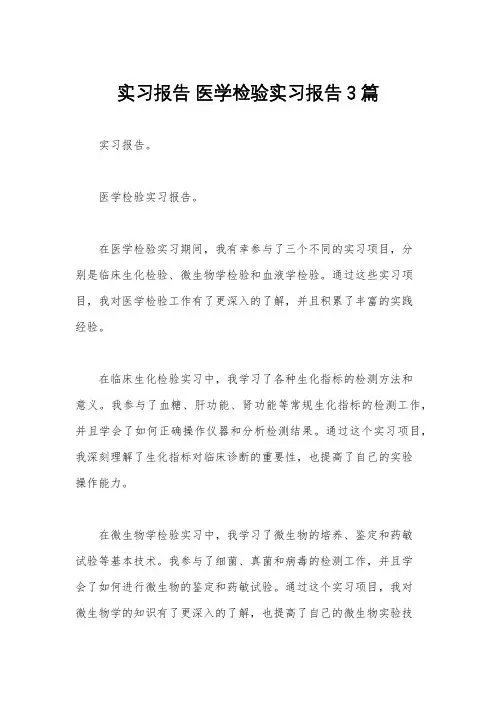 实习报告 医学检验实习报告3篇

实习报告。

医学检验实习报告。

在医学检验实习期间，我有幸参与了三个不同的实习项目，分别是临床生化检验、微生物学检验和血液学检验。通过这些实习项目，我对医学检验工作有了更深入的了解，并且积累了丰富的实践经验。

在临床生化检验实习中，我学习了各种生化指标的检测方法和意义。我参与了血糖、肝功能、肾功能等常规生化指标的检测工作，并且学会了如何正确操作仪器和分析检测结果。通过这个实习项目，我深刻理解了生化指标对临床诊断的重要性，也提高了自己的实验操作能力。

在微生物学检验实习中，我学习了微生物的培养、鉴定和药敏试验等基本技术。我参与了细菌、真菌和病毒的检测工作，并且学会了如何进行微生物的鉴定和药敏试验。通过这个实习项目，我对微生物学的知识有了更深入的了解，也提高了自己的微生物实验技